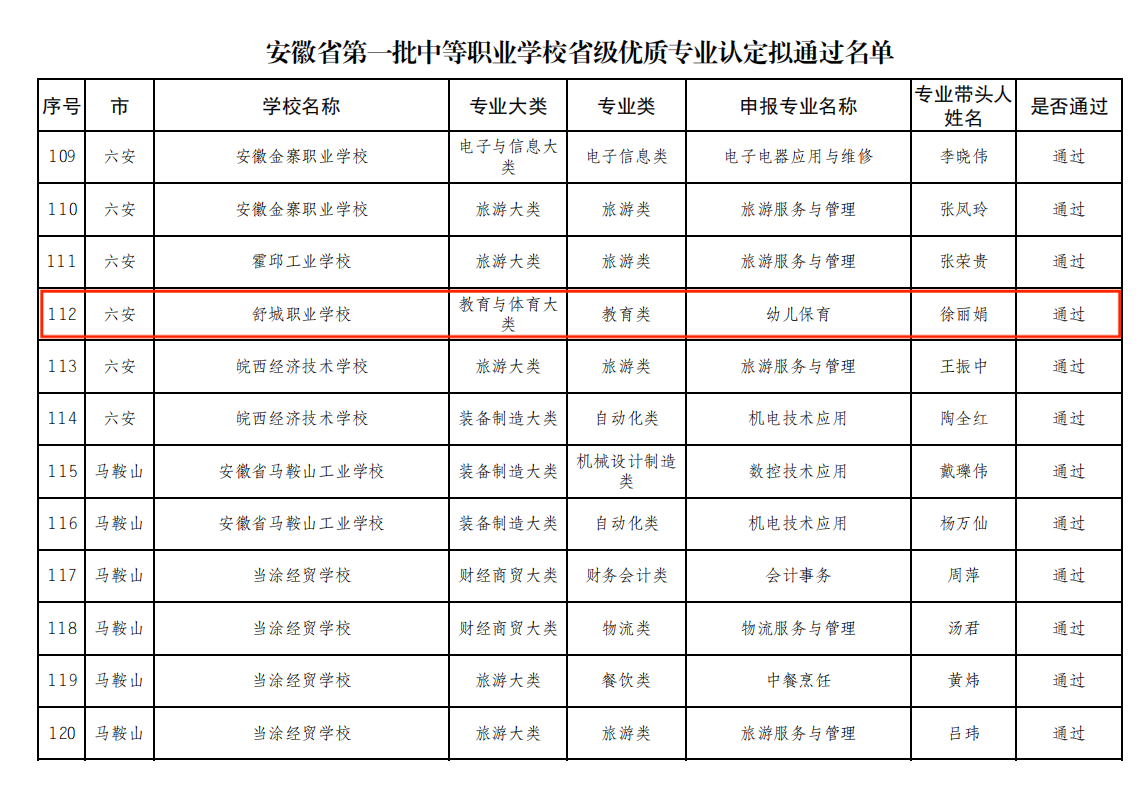 安徽省第一批中等职业学校省级优质专业认定拟通过名单

| 序号 | 市 | 学校名称 | 专业大类 | 专业类 | 申报专业名称 | 专业带头人姓名 | 是否通过 |
|---|---|---|---|---|---|---|---|
| 109 | 六安 | 安徽金寨职业学校 | 电子与信息大类 | 电子信息类 | 电子电器应用与维修 | 李晓伟 | 通过 |
| 110 | 六安 | 安徽金寨职业学校 | 旅游大类 | 旅游类 | 旅游服务与管理 | 张凤玲 | 通过 |
| 111 | 六安 | 霍邱工业学校 | 旅游大类 | 旅游类 | 旅游服务与管理 | 张荣贵 | 通过 |
| 112 | 六安 | 舒城职业学校 | 教育与体育大类 | 教育类 | 幼儿保育 | 徐丽娟 | 通过 |
| 113 | 六安 | 皖西经济技术学校 | 旅游大类 | 旅游类 | 旅游服务与管理 | 王振中 | 通过 |
| 114 | 六安 | 皖西经济技术学校 | 装备制造大类 | 自动化类 | 机电技术应用 | 陶全红 | 通过 |
| 115 | 马鞍山 | 安徽省马鞍山工业学校 | 装备制造大类 | 机械设计制造类 | 数控技术应用 | 戴瓅伟 | 通过 |
| 116 | 马鞍山 | 安徽省马鞍山工业学校 | 装备制造大类 | 自动化类 | 机电技术应用 | 杨万仙 | 通过 |
| 117 | 马鞍山 | 当涂经贸学校 | 财经商贸大类 | 财务会计类 | 会计事务 | 周萍 | 通过 |
| 118 | 马鞍山 | 当涂经贸学校 | 财经商贸大类 | 物流类 | 物流服务与管理 | 汤君 | 通过 |
| 119 | 马鞍山 | 当涂经贸学校 | 旅游大类 | 餐饮类 | 中餐烹饪 | 黄炜 | 通过 |
| 120 | 马鞍山 | 当涂经贸学校 | 旅游大类 | 旅游类 | 旅游服务与管理 | 吕玮 | 通过 |